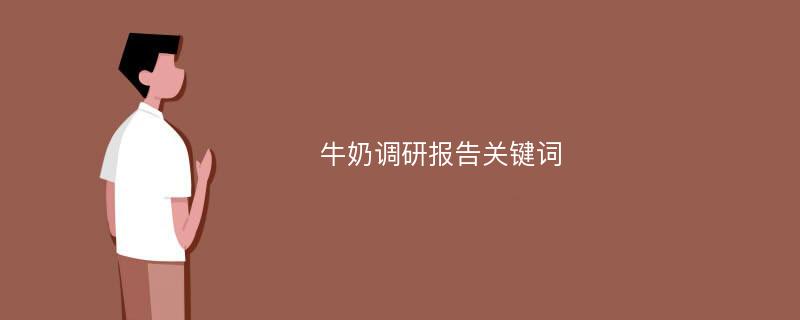 牛奶调研报告关键词